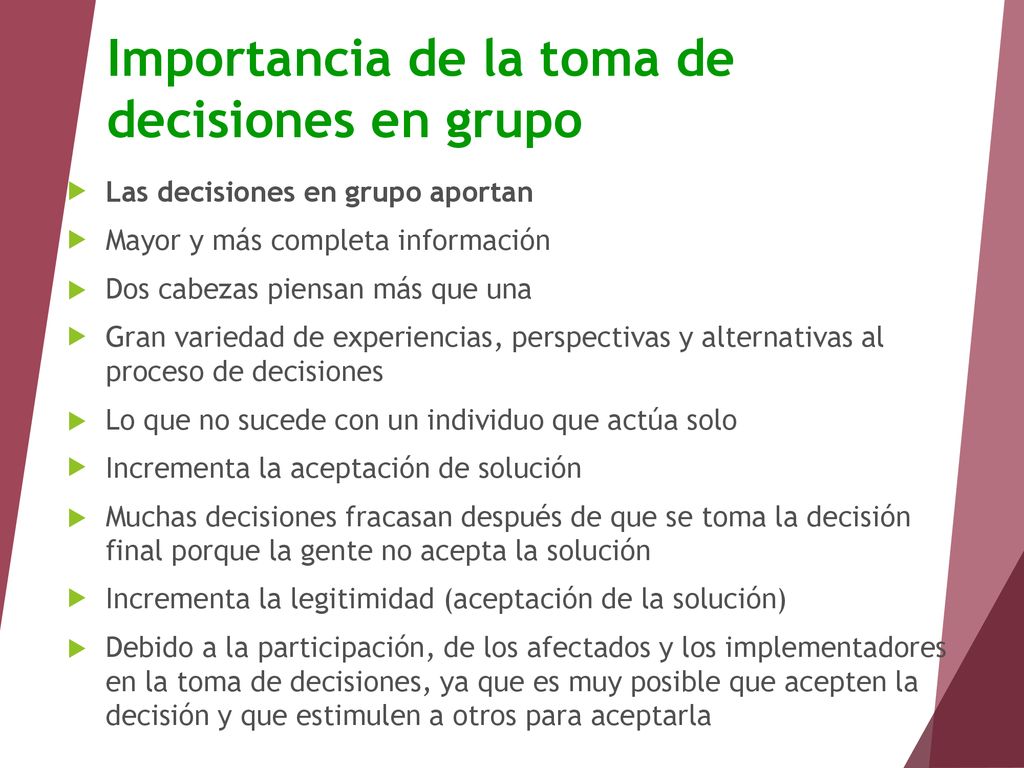 Importancia de la toma de decisiones en grupo

Las decisiones en grupo aportan

Mayor y más completa información

Dos cabezas piensan más que una

Gran variedad de experiencias, perspectivas y alternativas al proceso de decisiones

Lo que no sucede con un individuo que actúa solo

Incrementa la aceptación de solución

Muchas decisiones fracasan después de que se toma la decisión final porque la gente no acepta la solución

Incrementa la legitimidad (aceptación de la solución)

Debido a la participación, de los afectados y los implementadores en la toma de decisiones, ya que es muy posible que acepten la decisión y que estimulen a otros para aceptarla